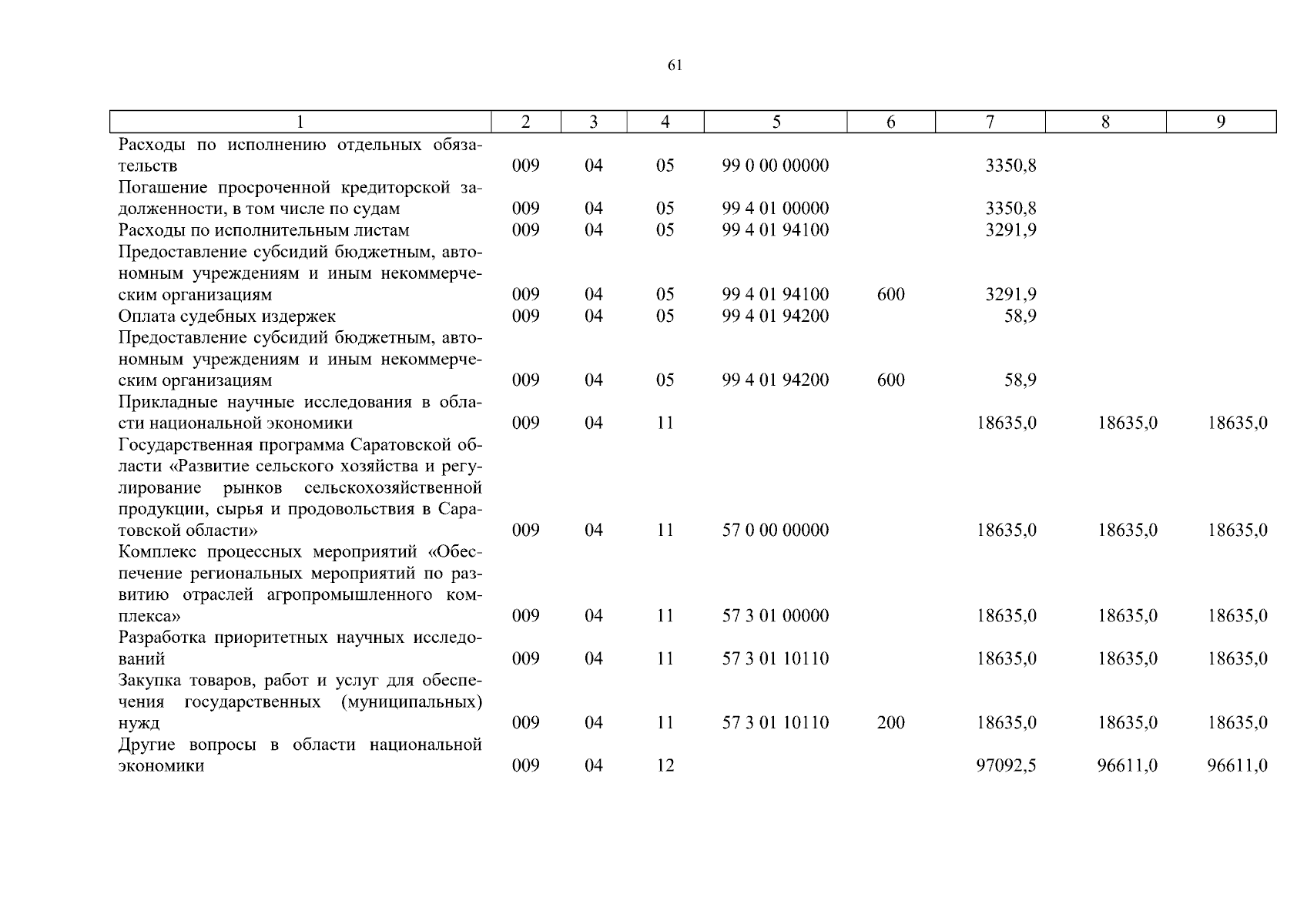 61

| 1 | 2 | 3 | 4 | 5 | 6 | 7 | 8 | 9 |
|---|---|---|---|---|---|---|---|---|
| Расходы по исполнению отдельных обязательств | 009 | 04 | 05 | 99 0 00 00000 | | 3350,8 | | |
| Погашение просроченной кредиторской задолженности, в том числе по судам | 009 | 04 | 05 | 99 4 01 00000 | | 3350,8 | | |
| Расходы по исполнительным листам | 009 | 04 | 05 | 99 4 01 94100 | | 3291,9 | | |
| Предоставление субсидий бюджетным, автономным учреждениям и иным некоммерческим организациям | 009 | 04 | 05 | 99 4 01 94100 | 600 | 3291,9 | | |
| Оплата судебных издержек | 009 | 04 | 05 | 99 4 01 94200 | | 58,9 | | |
| Предоставление субсидий бюджетным, автономным учреждениям и иным некоммерческим организациям | 009 | 04 | 05 | 99 4 01 94200 | 600 | 58,9 | | |
| Прикладные научные исследования в области национальной экономики | 009 | 04 | 11 | | | 18635,0 | 18635,0 | 18635,0 |
| Государственная программа Саратовской области «Развитие сельского хозяйства и регулирование рынков сельскохозяйственной продукции, сырья и продовольствия в Саратовской области» | 009 | 04 | 11 | 57 0 00 00000 | | 18635,0 | 18635,0 | 18635,0 |
| Комплекс процессных мероприятий «Обеспечение региональных мероприятий по развитию отраслей агропромышленного комплекса» | 009 | 04 | 11 | 57 3 01 00000 | | 18635,0 | 18635,0 | 18635,0 |
| Разработка приоритетных научных исследований | 009 | 04 | 11 | 57 3 01 10110 | | 18635,0 | 18635,0 | 18635,0 |
| Закупка товаров, работ и услуг для обеспечения государственных (муниципальных) нужд | 009 | 04 | 11 | 57 3 01 10110 | 200 | 18635,0 | 18635,0 | 18635,0 |
| Другие вопросы в области национальной экономики | 009 | 04 | 12 | | | 97092,5 | 96611,0 | 96611,0 |